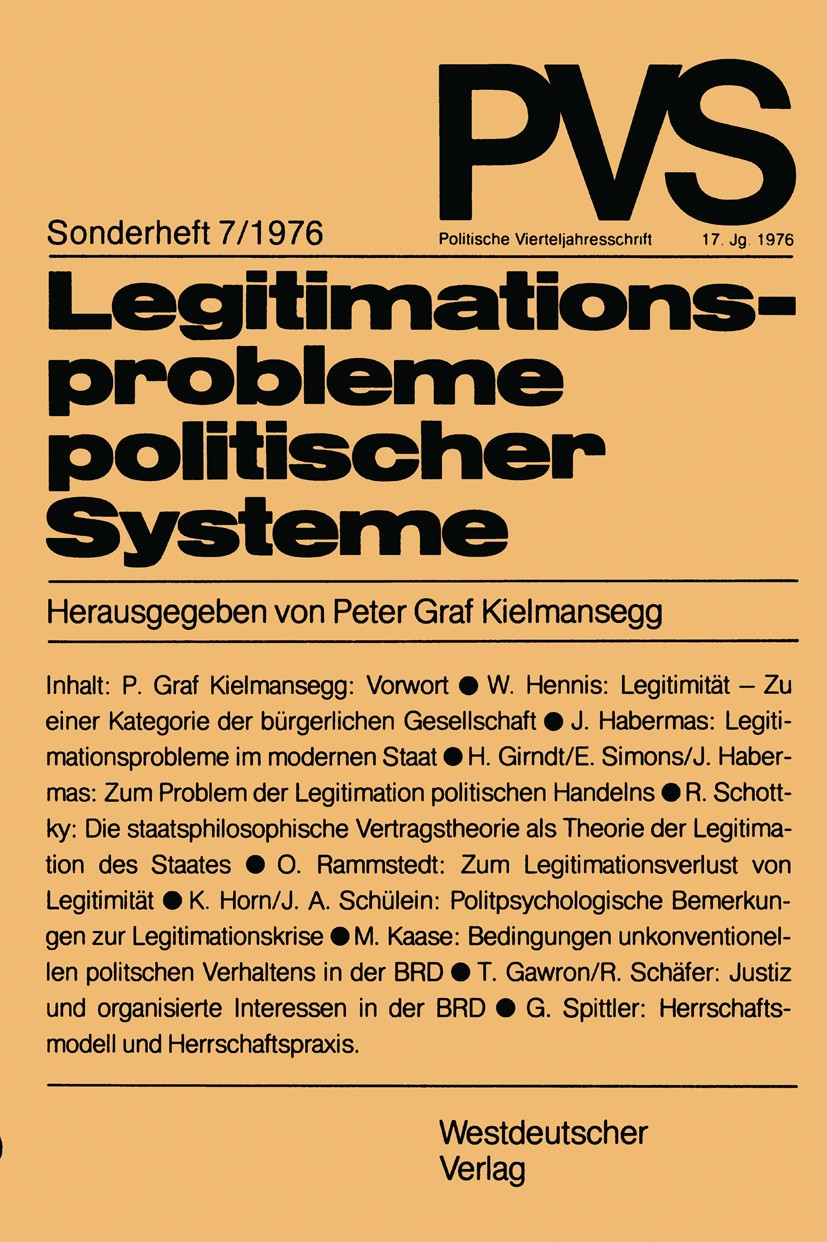 PVS

Sonderheft 7/1976

Politische Vierteljahresschrift 17. Jg. 1976

Legitimationsprobleme politischer Systeme

Herausgegeben von Peter Graf Kielmansegg

Inhalt: P. Graf Kielmansegg: Vorwort ● W. Hennis: Legitimität – Zu einer Kategorie der bürgerlichen Gesellschaft ● J. Habermas: Legitimationsprobleme im modernen Staat ● H. Girndt/E. Simons/J. Habermas: Zum Problem der Legitimation politischen Handelns ● R. Schottky: Die staatsphilosophische Vertragstheorie als Theorie der Legitimation des Staates ● O. Rammstedt: Zum Legitimationsverlust von Legitimität ● K. Horn/J. A. Schülein: Politpsychologische Bemerkungen zur Legitimationskrise ● M. Kaase: Bedingungen unkonventionellen politschen Verhaltens in der BRD ● T. Gawron/R. Schäfer: Justiz und organisierte Interessen in der BRD ● G. Spittler: Herrschaftsmodell und Herrschaftspraxis.

Westdeutscher Verlag